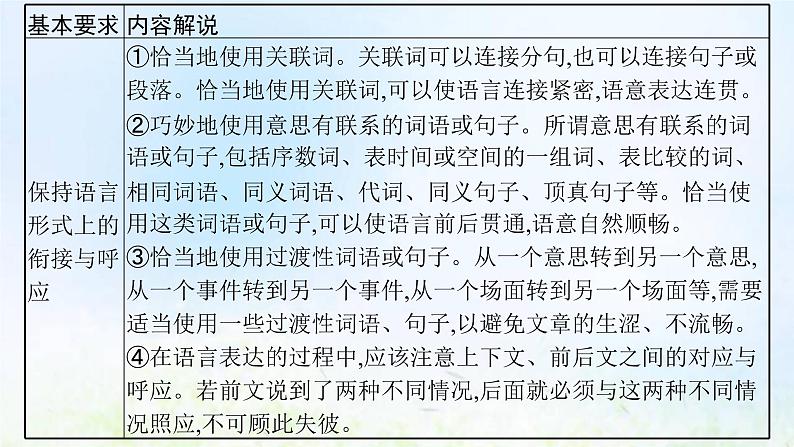 | 基本要求 | 内容解说 |
|---|---|
| 保持语言形式上的衔接与呼应 | ①恰当地使用关联词。关联词可以连接分句,也可以连接句子或段落。恰当地使用关联词,可以使语言连接紧密,语意表达连贯。②巧妙地使用意思有联系的词语或句子。所谓意思有联系的词语或句子,包括序数词、表时间或空间的一组词、表比较的词、相同词语、同义词语、代词、同义句子、顶真句子等。恰当使用这类词语或句子,可以使语言前后贯通,语意自然顺畅。③恰当地使用过渡性词语或句子。从一个意思转到另一个意思,从一个事件转到另一个事件,从一个场面转到另一个场面等,需要适当使用一些过渡性词语、句子,以避免文章的生涩、不流畅。④在语言表达的过程中,应该注意上下文、前后文之间的对应与呼应。若前文说到了两种不同情况,后面就必须与这两种不同情况照应,不可顾此失彼。 |